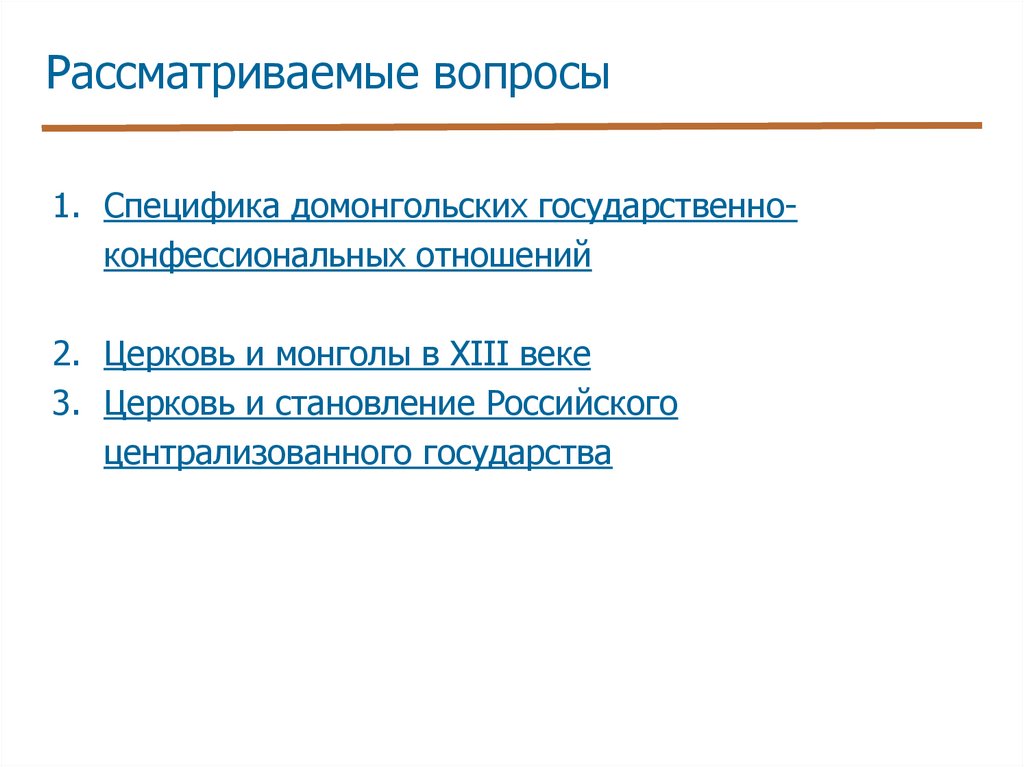 Рассматриваемые вопросы

1. Специфика домонгольских государственно-конфессиональных отношений

2. Церковь и монголы в XIII веке
3. Церковь и становление Российского централизованного государства